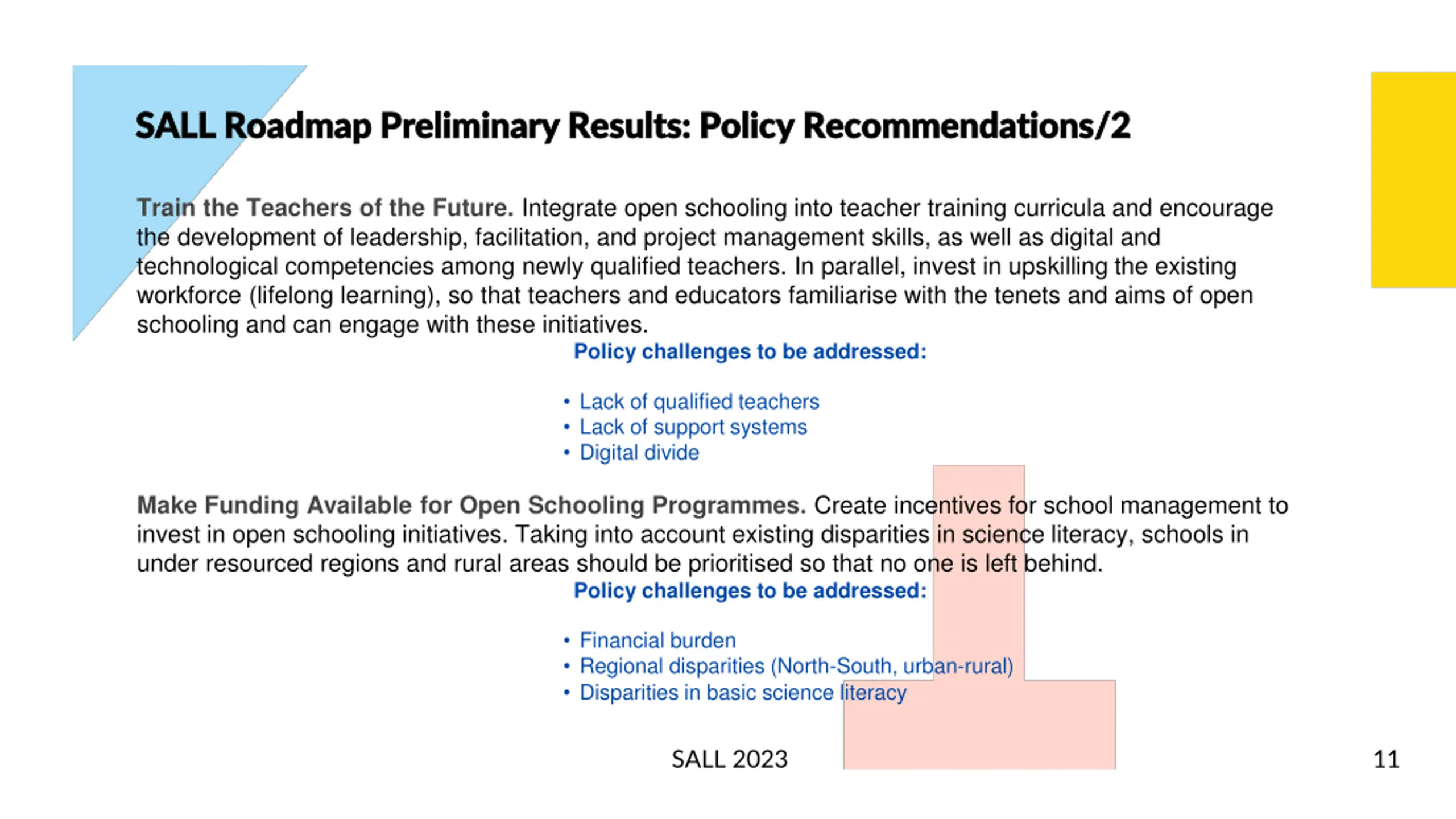 SALL Roadmap Preliminary Results: Policy Recommendations/2

Train the Teachers of the Future. Integrate open schooling into teacher training curricula and encourage the development of leadership, facilitation, and project management skills, as well as digital and technological competencies among newly qualified teachers. In parallel, invest in upskilling the existing workforce (lifelong learning), so that teachers and educators familiarise with the tenets and aims of open schooling and can engage with these initiatives.

Policy challenges to be addressed:

• Lack of qualified teachers
• Lack of support systems
• Digital divide

Make Funding Available for Open Schooling Programmes. Create incentives for school management to invest in open schooling initiatives. Taking into account existing disparities in science literacy, schools in under resourced regions and rural areas should be prioritised so that no one is left behind.

Policy challenges to be addressed:

• Financial burden
• Regional disparities (North-South, urban-rural)
• Disparities in basic science literacy

SALL 2023

11